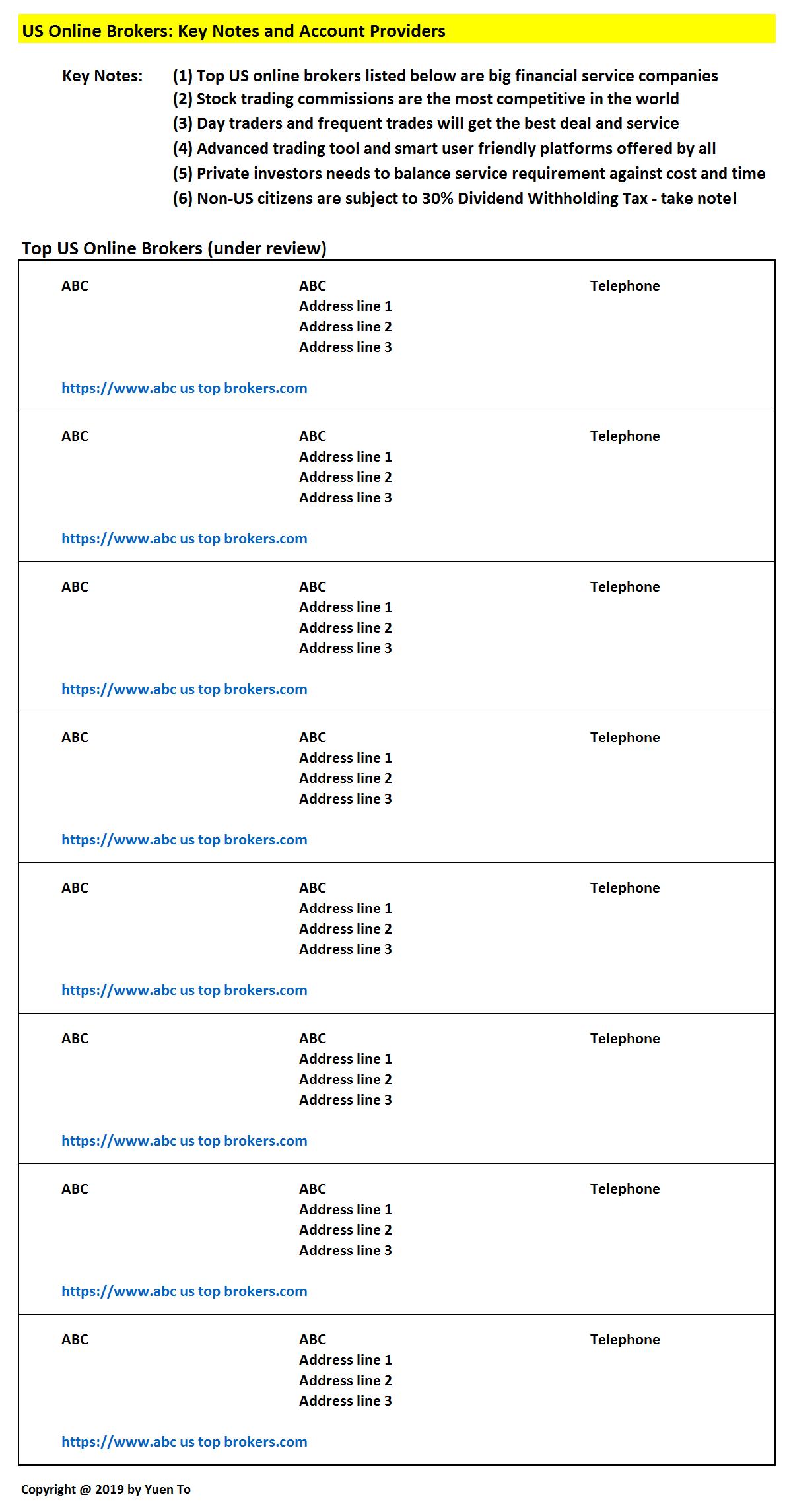 US Online Brokers: Key Notes and Account Providers

Key Notes: (1) Top US online brokers listed below are big financial service companies
(2) Stock trading commissions are the most competitive in the world
(3) Day traders and frequent trades will get the best deal and service
(4) Advanced trading tool and smart user friendly platforms offered by all
(5) Private investors needs to balance service requirement against cost and time
(6) Non-US citizens are subject to 30% Dividend Withholding Tax - take note!

Top US Online Brokers (under review)

ABC
ABC
Address line 1
Address line 2
Address line 3
Telephone
https://www.abc us top brokers.com

ABC
ABC
Address line 1
Address line 2
Address line 3
Telephone
https://www.abc us top brokers.com

ABC
ABC
Address line 1
Address line 2
Address line 3
Telephone
https://www.abc us top brokers.com

ABC
ABC
Address line 1
Address line 2
Address line 3
Telephone
https://www.abc us top brokers.com

ABC
ABC
Address line 1
Address line 2
Address line 3
Telephone
https://www.abc us top brokers.com

ABC
ABC
Address line 1
Address line 2
Address line 3
Telephone
https://www.abc us top brokers.com

ABC
ABC
Address line 1
Address line 2
Address line 3
Telephone
https://www.abc us top brokers.com

ABC
ABC
Address line 1
Address line 2
Address line 3
Telephone
https://www.abc us top brokers.com

Copyright @ 2019 by Yuen To